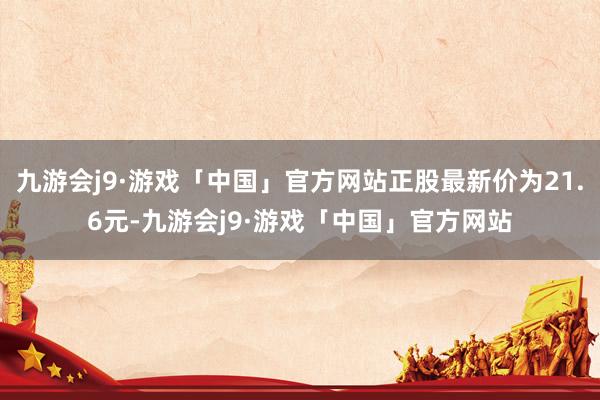 九游会j9·游戏「中国」官方网站正股最新价为21.6元-九游会j9·游戏「中国」官方网站